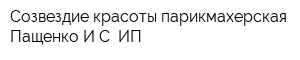 Созвездие красоты парикмахерская Пащенко И С ИП